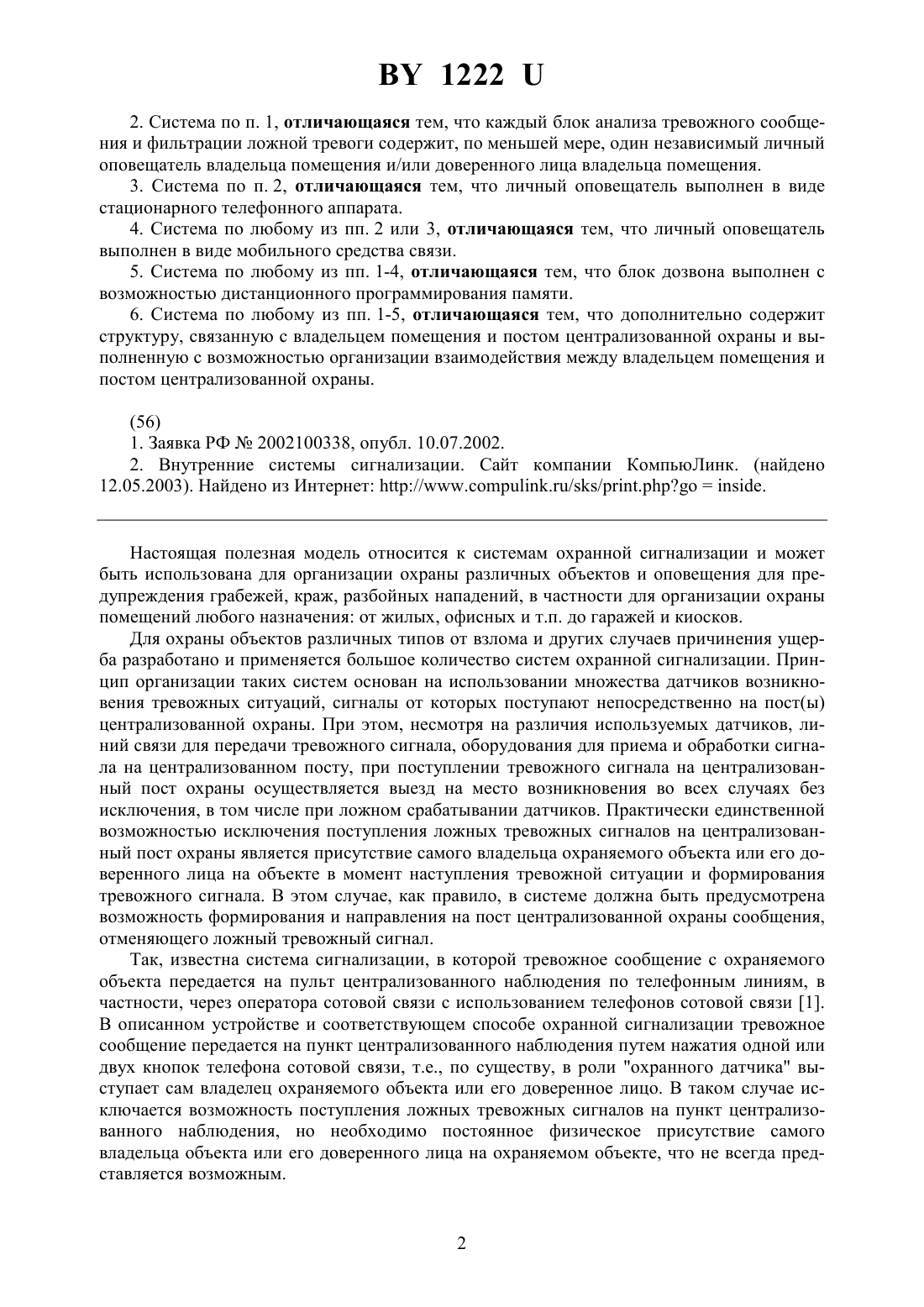 BY 1222 U

2. Система по п. 1, отличающаяся тем, что каждый блок анализа тревожного сообщения и фильтрации ложной тревоги содержит, по меньшей мере, один независимый личный оповещатель владельца помещения и/или доверенного лица владельца помещения.

3. Система по п. 2, отличающаяся тем, что личный оповещатель выполнен в виде стационарного телефонного аппарата.

4. Система по любому из пп. 2 или 3, отличающаяся тем, что личный оповещатель выполнен в виде мобильного средства связи.

5. Система по любому из пп. 1-4, отличающаяся тем, что блок дозвона выполнен с возможностью дистанционного программирования памяти.

6. Система по любому из пп. 1-5, отличающаяся тем, что дополнительно содержит структуру, связанную с владельцем помещения и постом централизованной охраны и выполненную с возможностью организации взаимодействия между владельцем помещения и постом централизованной охраны.

(56)
1. Заявка РФ № 2002100338, опубл. 10.07.2002.
2. Внутренние системы сигнализации. Сайт компании КомпьюЛинк. (найдено 12.05.2003). Найдено из Интернет: http://www.compulink.ru/sks/print.php?go = inside.

Настоящая полезная модель относится к системам охранной сигнализации и может быть использована для организации охраны различных объектов и оповещения для предупреждения грабежей, краж, разбойных нападений, в частности для организации охраны помещений любого назначения: от жилых, офисных и т.п. до гаражей и киосков.

Для охраны объектов различных типов от взлома и других случаев причинения ущерба разработано и применяется большое количество систем охранной сигнализации. Принцип организации таких систем основан на использовании множества датчиков возникновения тревожных ситуаций, сигналы от которых поступают непосредственно на пост(ы) централизованной охраны. При этом, несмотря на различия используемых датчиков, линий связи для передачи тревожного сигнала, оборудования для приема и обработки сигнала на централизованном посту, при поступлении тревожного сигнала на централизованный пост охраны осуществляется выезд на место возникновения во всех случаях без исключения, в том числе при ложном срабатывании датчиков. Практически единственной возможностью исключения поступления ложных тревожных сигналов на централизованный пост охраны является присутствие самого владельца охраняемого объекта или его доверенного лица на объекте в момент наступления тревожной ситуации и формирования тревожного сигнала. В этом случае, как правило, в системе должна быть предусмотрена возможность формирования и направления на пост централизованной охраны сообщения, отменяющего ложный тревожный сигнал.

Так, известна система сигнализации, в которой тревожное сообщение с охраняемого объекта передается на пульт централизованного наблюдения по телефонным линиям, в частности, через оператора сотовой связи с использованием телефонов сотовой связи [1]. В описанном устройстве и соответствующем способе охранной сигнализации тревожное сообщение передается на пункт централизованного наблюдения путем нажатия одной или двух кнопок телефона сотовой связи, т.е., по существу, в роли "охранного датчика" выступает сам владелец охраняемого объекта или его доверенное лицо. В таком случае исключается возможность поступления ложных тревожных сигналов на пункт централизованного наблюдения, но необходимо постоянное физическое присутствие самого владельца объекта или его доверенного лица на охраняемом объекте, что не всегда представляется возможным.

2